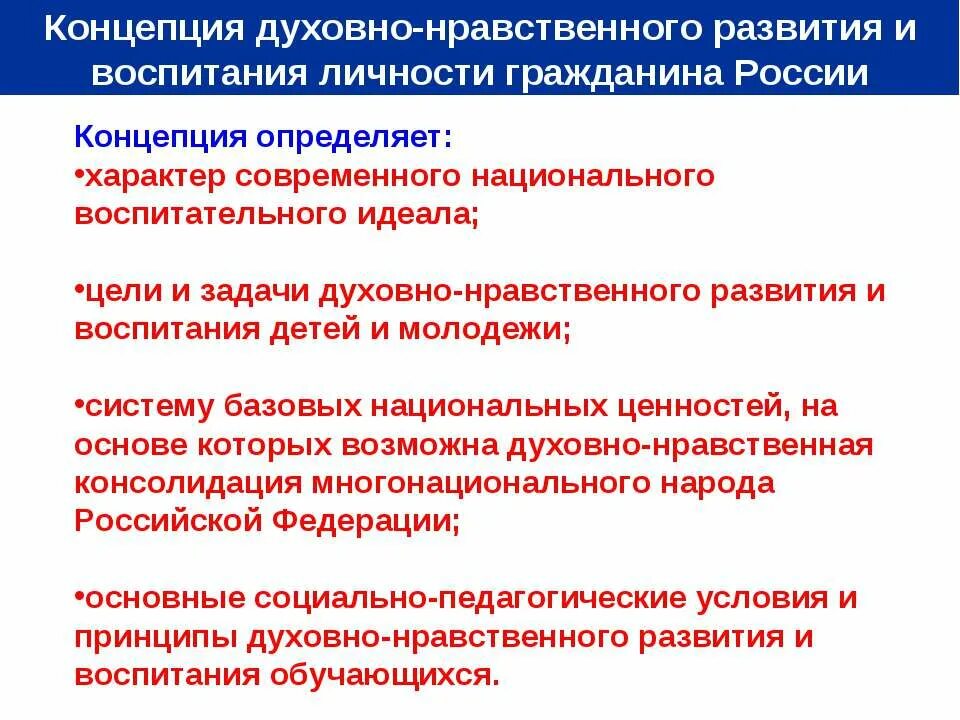 Концепция духовно-нравственного развития и воспитания личности гражданина России

Концепция определяет:
•характер современного национального воспитательного идеала;

•цели и задачи духовно-нравственного развития и воспитания детей и молодежи;

•систему базовых национальных ценностей, на основе которых возможна духовно-нравственная консолидация многонационального народа Российской Федерации;

•основные социально-педагогические условия и принципы духовно-нравственного развития и воспитания обучающихся.